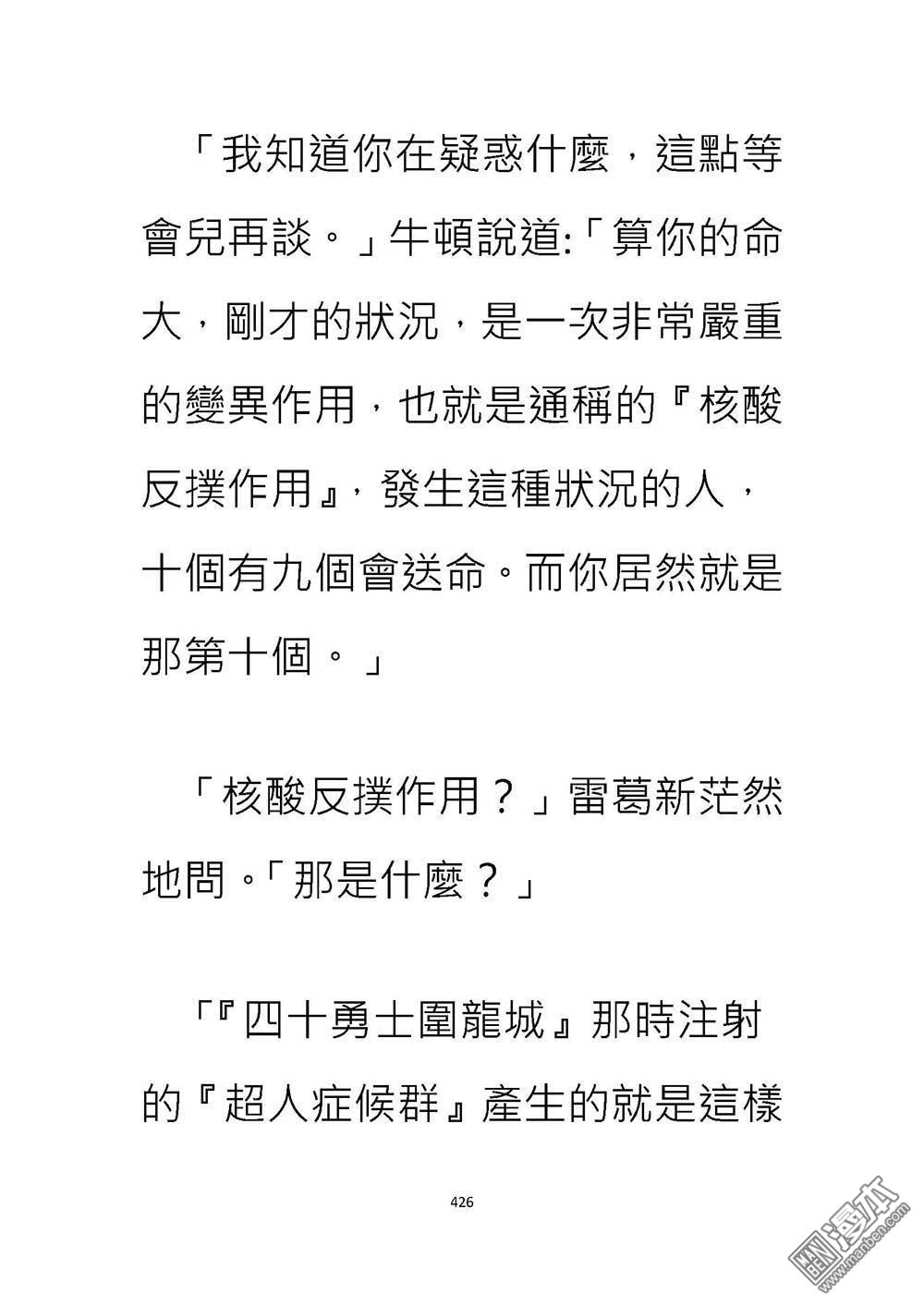 「我知道你在疑惑什麼，這點等會兒再談。」牛頓說道:「算你的命大，剛才的狀況，是一次非常嚴重的變異作用，也就是通稱的『核酸反撲作用』，發生這種狀況的人，十個有九個會送命。而你居然就是那第十個。」

「核酸反撲作用？」雷葛新茫然地問。「那是什麼？」

「『四十勇士圍龍城』那時注射的『超人症候群』產生的就是這樣

426

漫本
www.manben.com